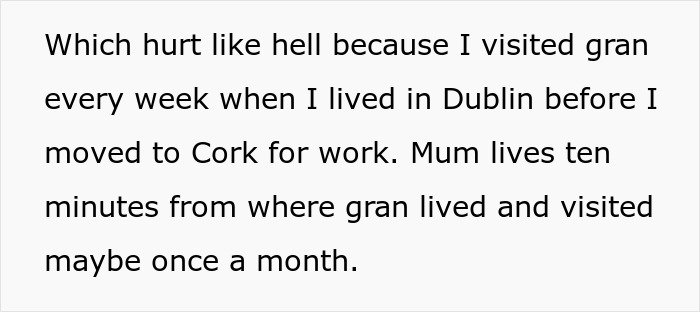 Which hurt like hell because I visited gran every week when I lived in Dublin before I moved to Cork for work. Mum lives ten minutes from where gran lived and visited maybe once a month.